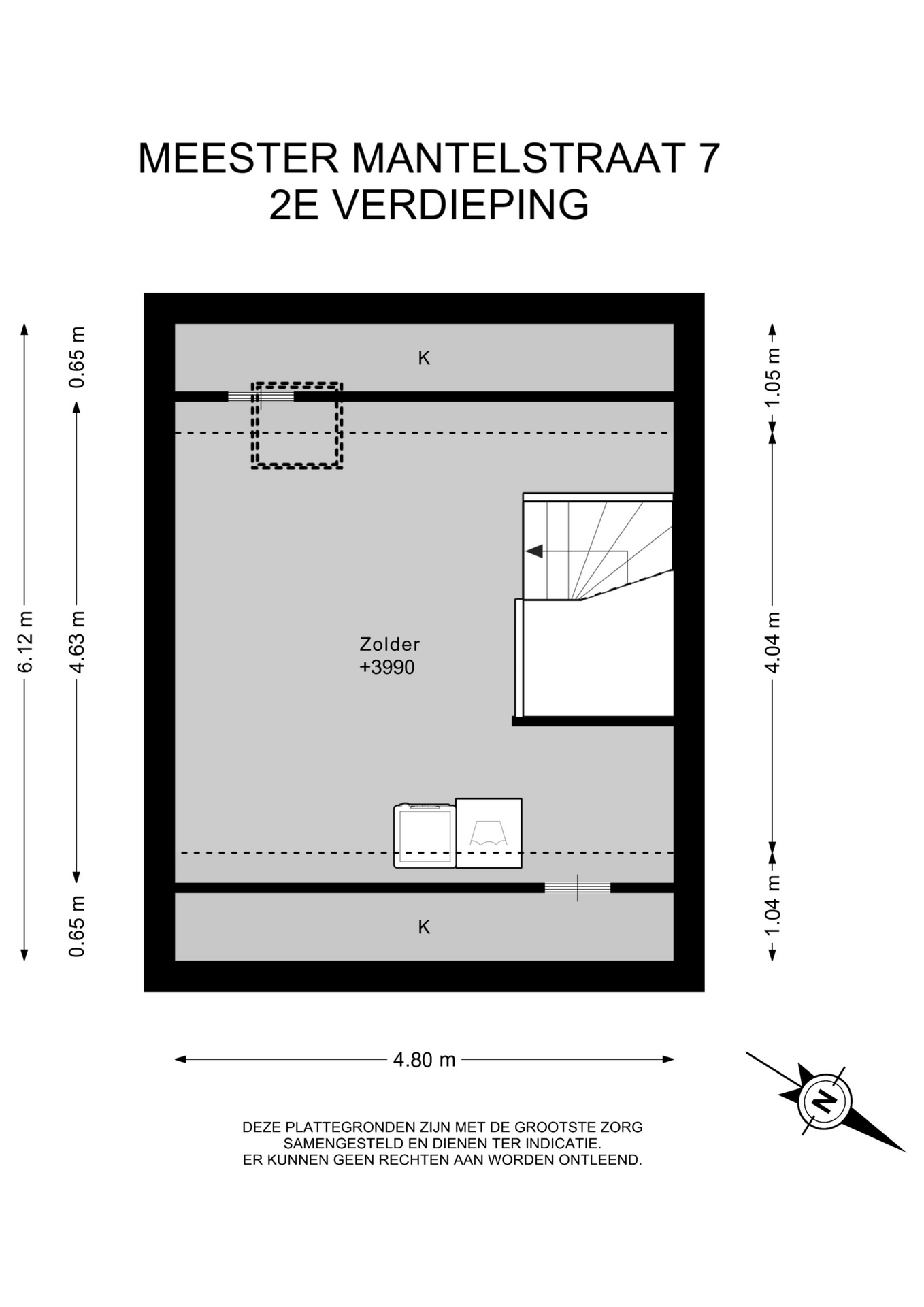 MEESTER MANTELSTRAAT 7
2E VERDIEPING

6.12 m

0.65 m

4.63 m

0.65 m

K

Zolder
+3990

K

1.05 m

4.04 m

1.04 m

4.80 m

N

DEZE PLATTEGRONDEN ZIJN MET DE GROOTSTE ZORG SAMENGESTELD EN DIENEN TER INDICATIE. ER KUNNEN GEEN RECHTEN AAN WORDEN ONTLEEND.